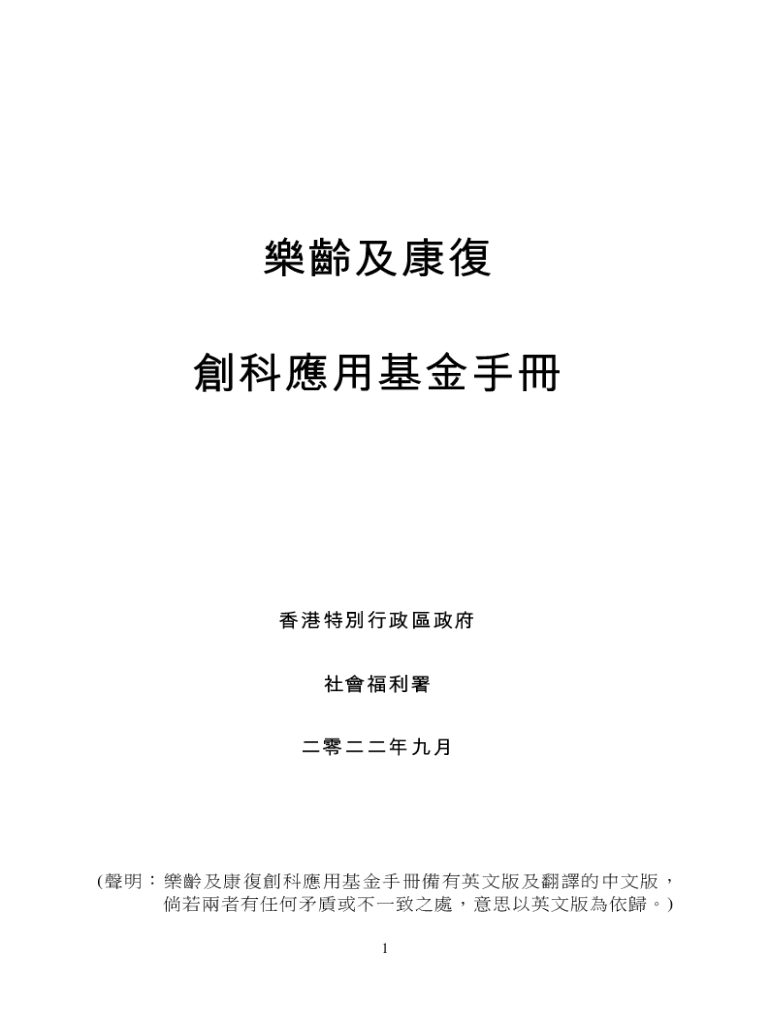 樂齡及康復

創科應用基金手冊

香港特別行政區政府

社會福利署

二零二二年九月

(聲明：樂齡及康復創科應用基金手冊備有英文版及翻譯的中文版，倘若兩者有任何矛盾或不一致之處，意思以英文版為依歸。)

1